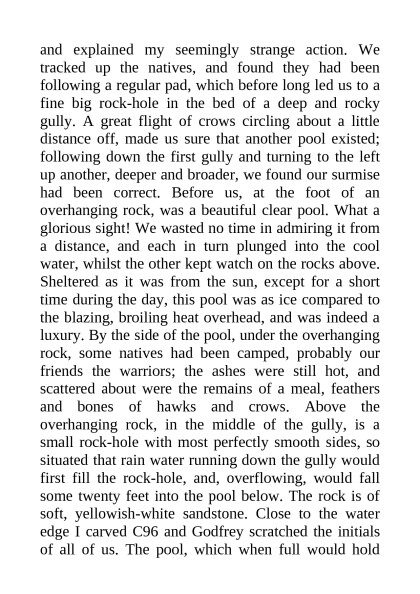 and explained my seemingly strange action. We tracked up the natives, and found they had been following a regular pad, which before long led us to a fine big rock-hole in the bed of a deep and rocky gully. A great flight of crows circling about a little distance off, made us sure that another pool existed; following down the first gully and turning to the left up another, deeper and broader, we found our surmise had been correct. Before us, at the foot of an overhanging rock, was a beautiful clear pool. What a glorious sight! We wasted no time in admiring it from a distance, and each in turn plunged into the cool water, whilst the other kept watch on the rocks above. Sheltered as it was from the sun, except for a short time during the day, this pool was as ice compared to the blazing, broiling heat overhead, and was indeed a luxury. By the side of the pool, under the overhanging rock, some natives had been camped, probably our friends the warriors; the ashes were still hot, and scattered about were the remains of a meal, feathers and bones of hawks and crows. Above the overhanging rock, in the middle of the gully, is a small rock-hole with most perfectly smooth sides, so situated that rain water running down the gully would first fill the rock-hole, and, overflowing, would fall some twenty feet into the pool below. The rock is of soft, yellowish-white sandstone. Close to the water edge I carved C96 and Godfrey scratched the initials of all of us. The pool, which when full would hold